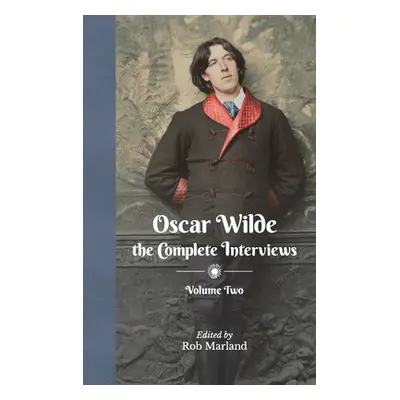 Oscar Wilde
the Complete Interviews

Volume Two

Edited by
Rob Marland